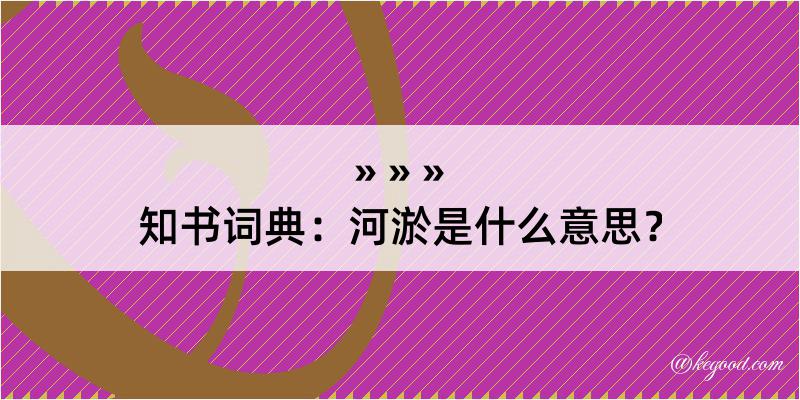 » » »
知书词典：河淤是什么意思？

@kegood.com